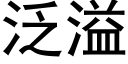 泛溢